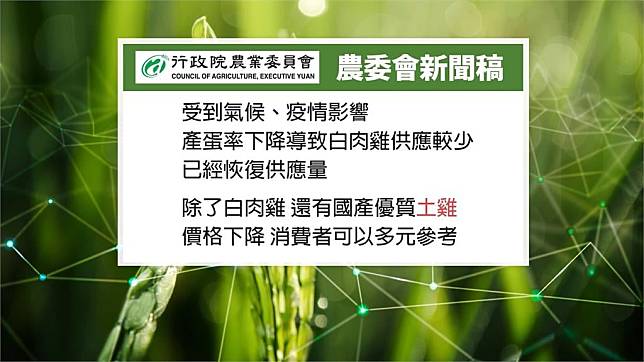 行政院農業委員會
COUNCIL OF AGRICULTURE, EXECUTIVE YUAN
農委會新聞稿

受到氣候、疫情影響
產蛋率下降導致白肉雞供應較少
已經恢復供應量

除了白肉雞 還有國產優質土雞
價格下降 消費者可以多元參考